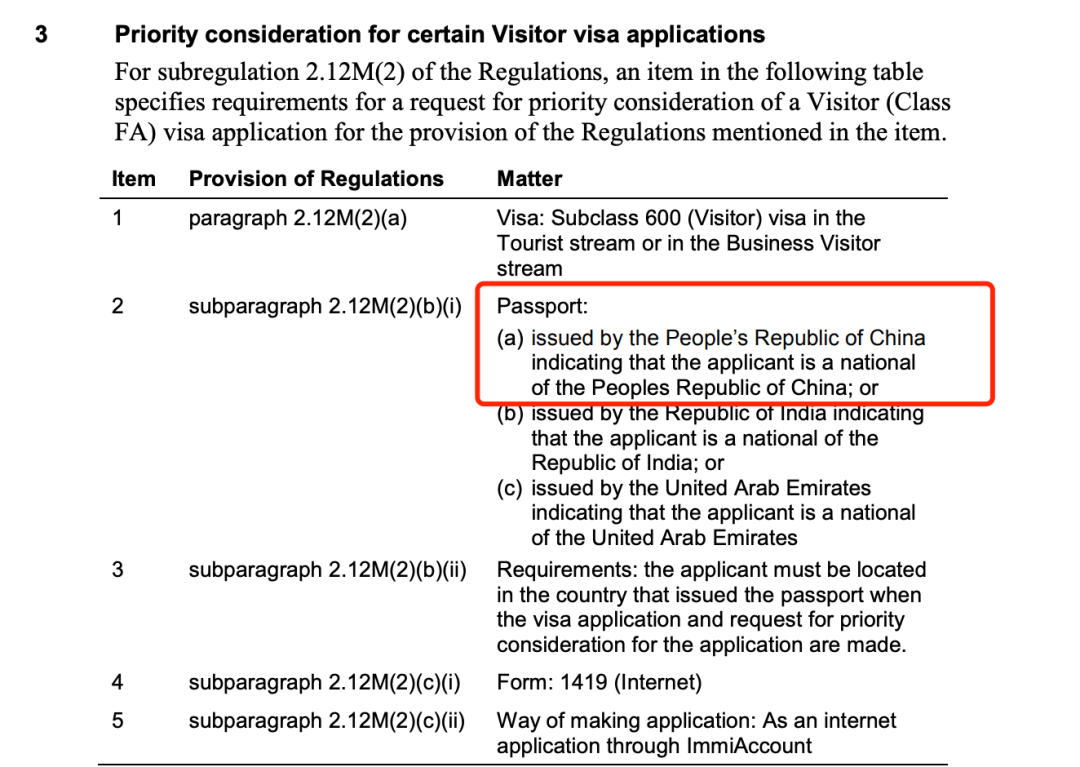 3 Priority consideration for certain Visitor visa applications

For subregulation 2.12M(2) of the Regulations, an item in the following table specifies requirements for a request for priority consideration of a Visitor (Class FA) visa application for the provision of the Regulations mentioned in the item.

| Item | Provision of Regulations | Matter |
|---|---|---|
| 1 | paragraph 2.12M(2)(a) | Visa: Subclass 600 (Visitor) visa in the Tourist stream or in the Business Visitor stream |
| 2 | subparagraph 2.12M(2)(b)(i) | Passport: (a) issued by the People's Republic of China indicating that the applicant is a national of the Peoples Republic of China; or (b) issued by the Republic of India indicating that the applicant is a national of the Republic of India; or (c) issued by the United Arab Emirates indicating that the applicant is a national of the United Arab Emirates |
| 3 | subparagraph 2.12M(2)(b)(ii) | Requirements: the applicant must be located in the country that issued the passport when the visa application and request for priority consideration for the application are made. |
| 4 | subparagraph 2.12M(2)(c)(i) | Form: 1419 (Internet) |
| 5 | subparagraph 2.12M(2)(c)(ii) | Way of making application: As an internet application through ImmiAccount |